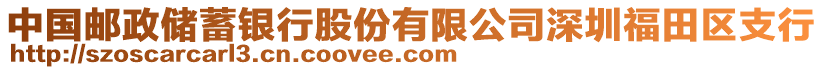 中国邮政储蓄银行股份有限公司深圳福田区支行
http://szoscarcarl3.cn.coovee.com